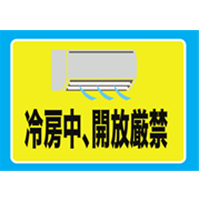 冷房中、開放厳禁